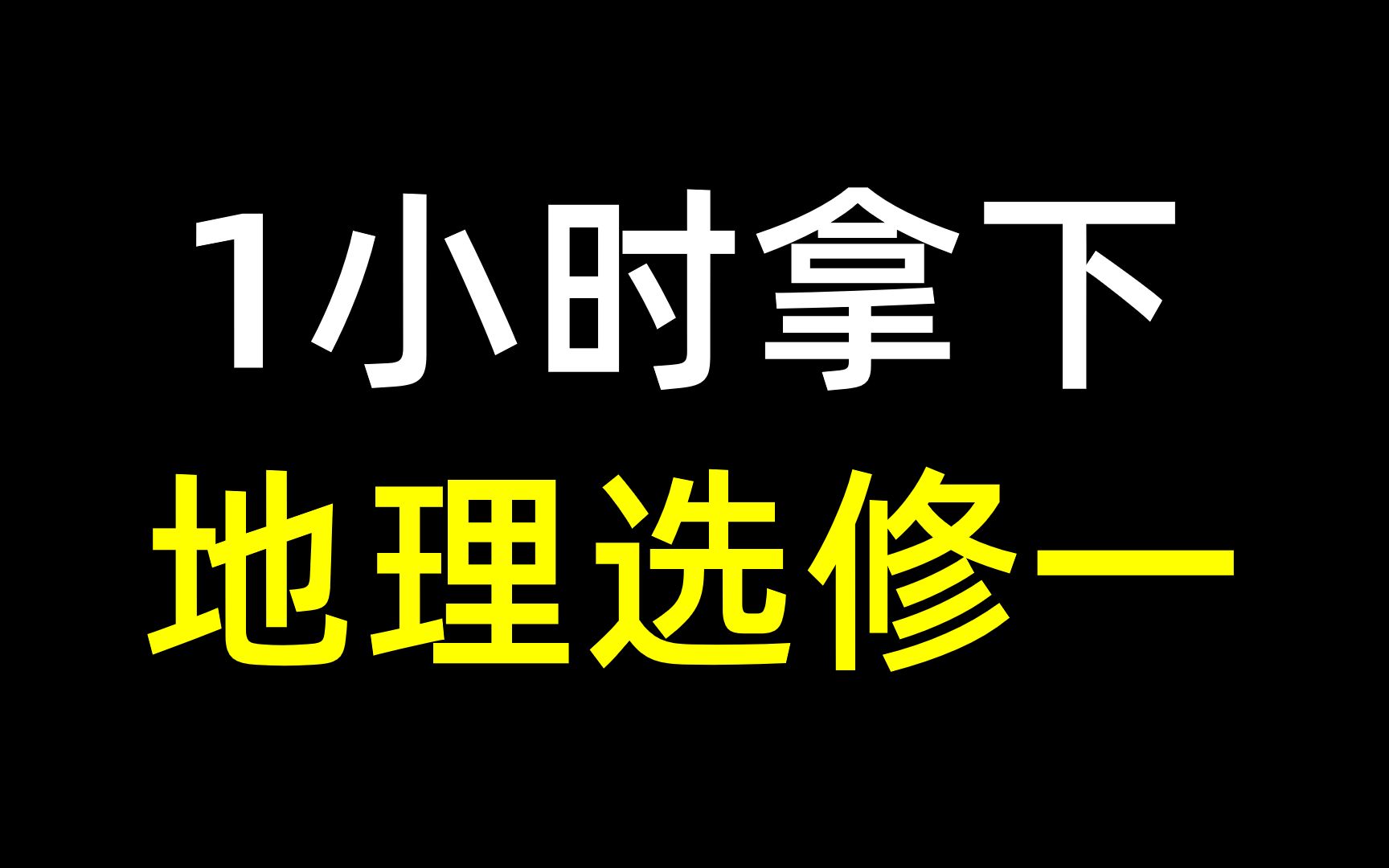 1小时拿下
地理选修一